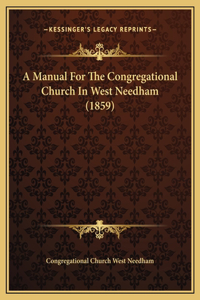 —KESSINGER'S LEGACY REPRINTS—

A Manual For The Congregational Church In West Needham (1859)

Congregational Church West Needham